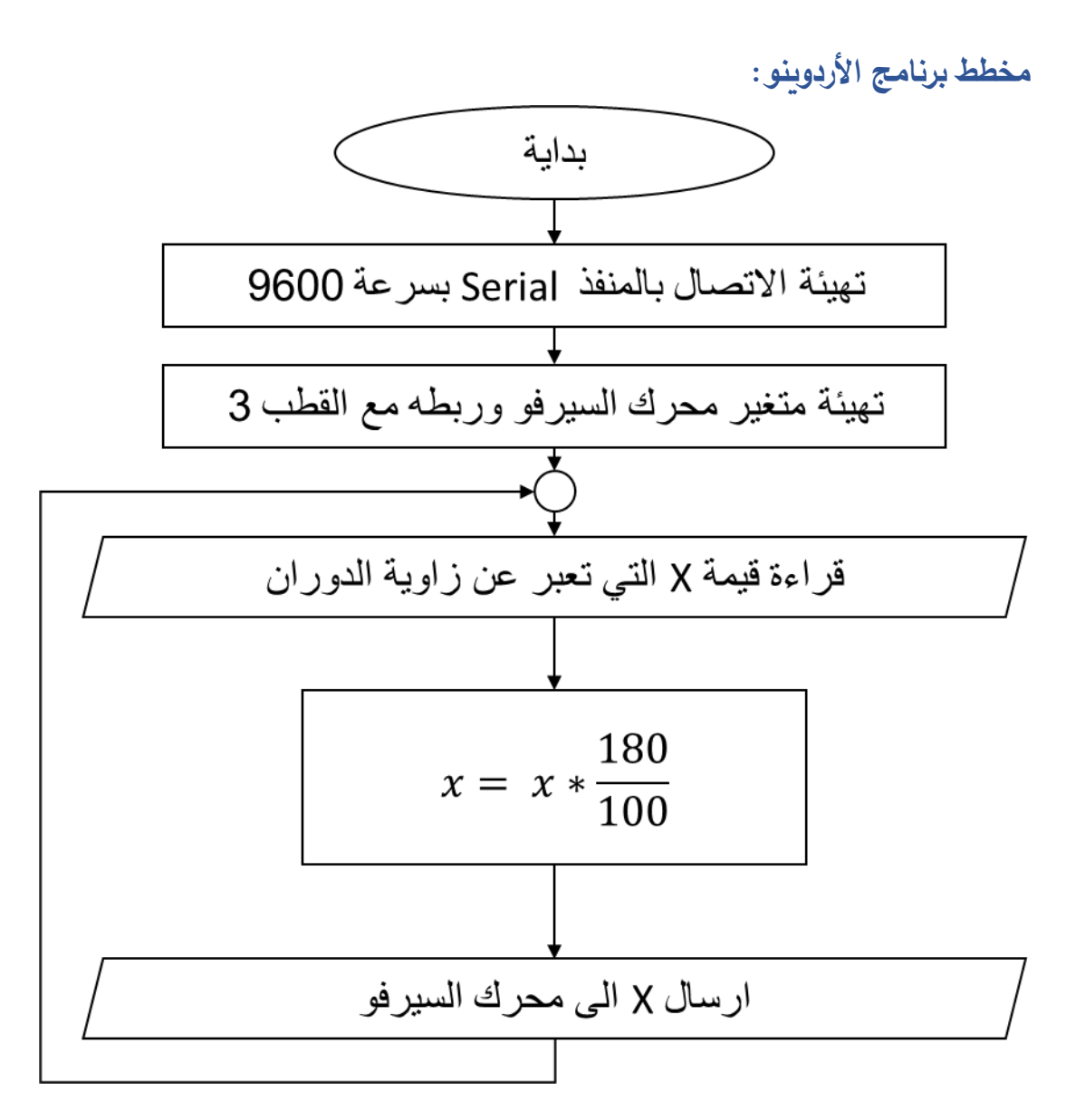 مخطط برنامج الأردوينو:

بداية

تهيئة الاتصال بالمنفذ Serial بسرعة 9600

تهيئة متغير محرك السيرفو وربطه مع القطب 3

قراءة قيمة X التي تعبر عن زاوية الدوران

$x = x * \frac{180}{100}$

ارسال X الى محرك السيرفو